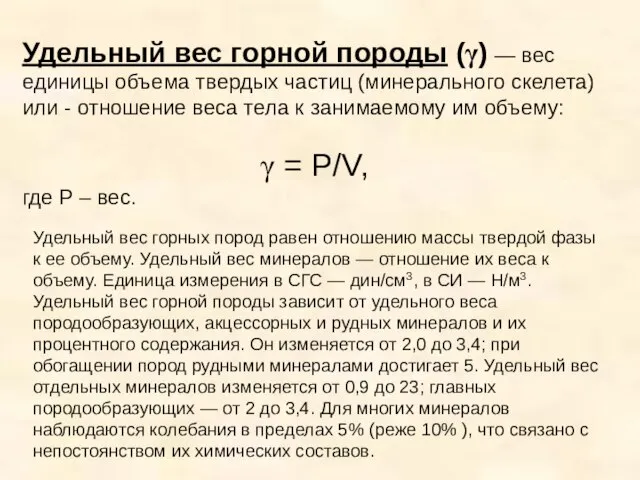 Удельный вес горной породы ($\gamma$) — вес единицы объема твердых частиц (минерального скелета) или - отношение веса тела к занимаемому им объему:

$\gamma = P/V$,

где P – вес.

Удельный вес горных пород равен отношению массы твердой фазы к ее объему. Удельный вес минералов — отношение их веса к объему. Единица измерения в СГС — дин/см$^3$, в СИ — Н/м$^3$. Удельный вес горной породы зависит от удельного веса породообразующих, акцессорных и рудных минералов и их процентного содержания. Он изменяется от 2,0 до 3,4; при обогащении пород рудными минералами достигает 5. Удельный вес отдельных минералов изменяется от 0,9 до 23; главных породообразующих — от 2 до 3,4. Для многих минералов наблюдаются колебания в пределах 5% (реже 10% ), что связано с непостоянством их химических составов.